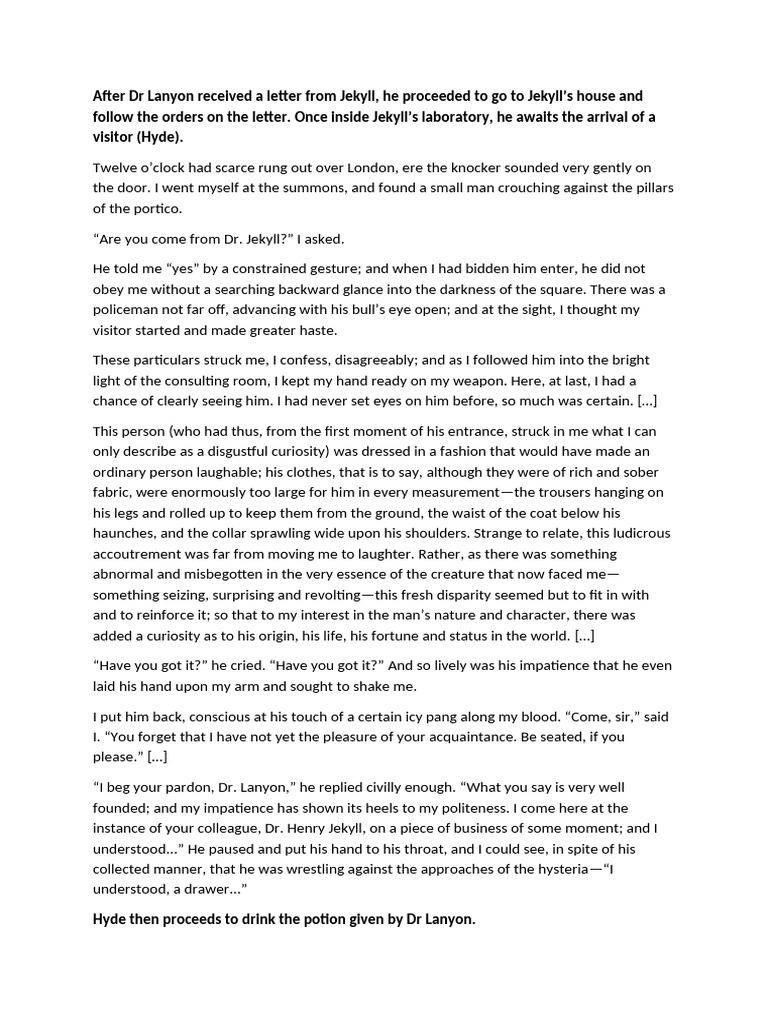 After Dr Lanyon received a letter from Jekyll, he proceeded to go to Jekyll's house and follow the orders on the letter. Once inside Jekyll's laboratory, he awaits the arrival of a visitor (Hyde).

Twelve o'clock had scarce rung out over London, ere the knocker sounded very gently on the door. I went myself at the summons, and found a small man crouching against the pillars of the portico.

"Are you come from Dr. Jekyll?" I asked.

He told me "yes" by a constrained gesture; and when I had bidden him enter, he did not obey me without a searching backward glance into the darkness of the square. There was a policeman not far off, advancing with his bull's eye open; and at the sight, I thought my visitor started and made greater haste.

These particulars struck me, I confess, disagreeably; and as I followed him into the bright light of the consulting room, I kept my hand ready on my weapon. Here, at last, I had a chance of clearly seeing him. I had never set eyes on him before, so much was certain. [...]

This person (who had thus, from the first moment of his entrance, struck in me what I can only describe as a disgustful curiosity) was dressed in a fashion that would have made an ordinary person laughable; his clothes, that is to say, although they were of rich and sober fabric, were enormously too large for him in every measurement—the trousers hanging on his legs and rolled up to keep them from the ground, the waist of the coat below his haunches, and the collar sprawling wide upon his shoulders. Strange to relate, this ludicrous accoutrement was far from moving me to laughter. Rather, as there was something abnormal and misbegotten in the very essence of the creature that now faced me—something seizing, surprising and revolting—this fresh disparity seemed but to fit in with and to reinforce it; so that to my interest in the man's nature and character, there was added a curiosity as to his origin, his life, his fortune and status in the world. [...]

"Have you got it?" he cried. "Have you got it?" And so lively was his impatience that he even laid his hand upon my arm and sought to shake me.

I put him back, conscious at his touch of a certain icy pang along my blood. "Come, sir," said I. "You forget that I have not yet the pleasure of your acquaintance. Be seated, if you please." [...]

"I beg your pardon, Dr. Lanyon," he replied civilly enough. "What you say is very well founded; and my impatience has shown its heels to my politeness. I come here at the instance of your colleague, Dr. Henry Jekyll, on a piece of business of some moment; and I understood..." He paused and put his hand to his throat, and I could see, in spite of his collected manner, that he was wrestling against the approaches of the hysteria—"I understood, a drawer..."

Hyde then proceeds to drink the potion given by Dr Lanyon.